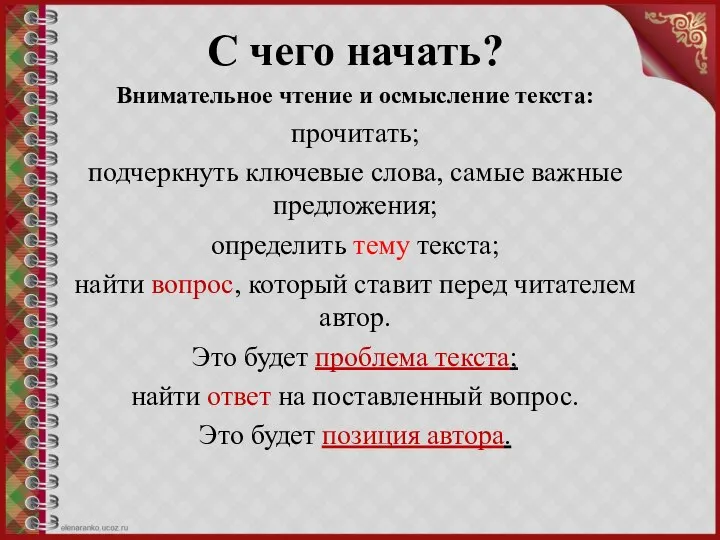 С чего начать?

Внимательное чтение и осмысление текста:

прочитать;

подчеркнуть ключевые слова, самые важные предложения;

определить тему текста;

найти вопрос, который ставит перед читателем автор.

Это будет проблема текста;

найти ответ на поставленный вопрос.

Это будет позиция автора.

elenaranko.ucoz.ru